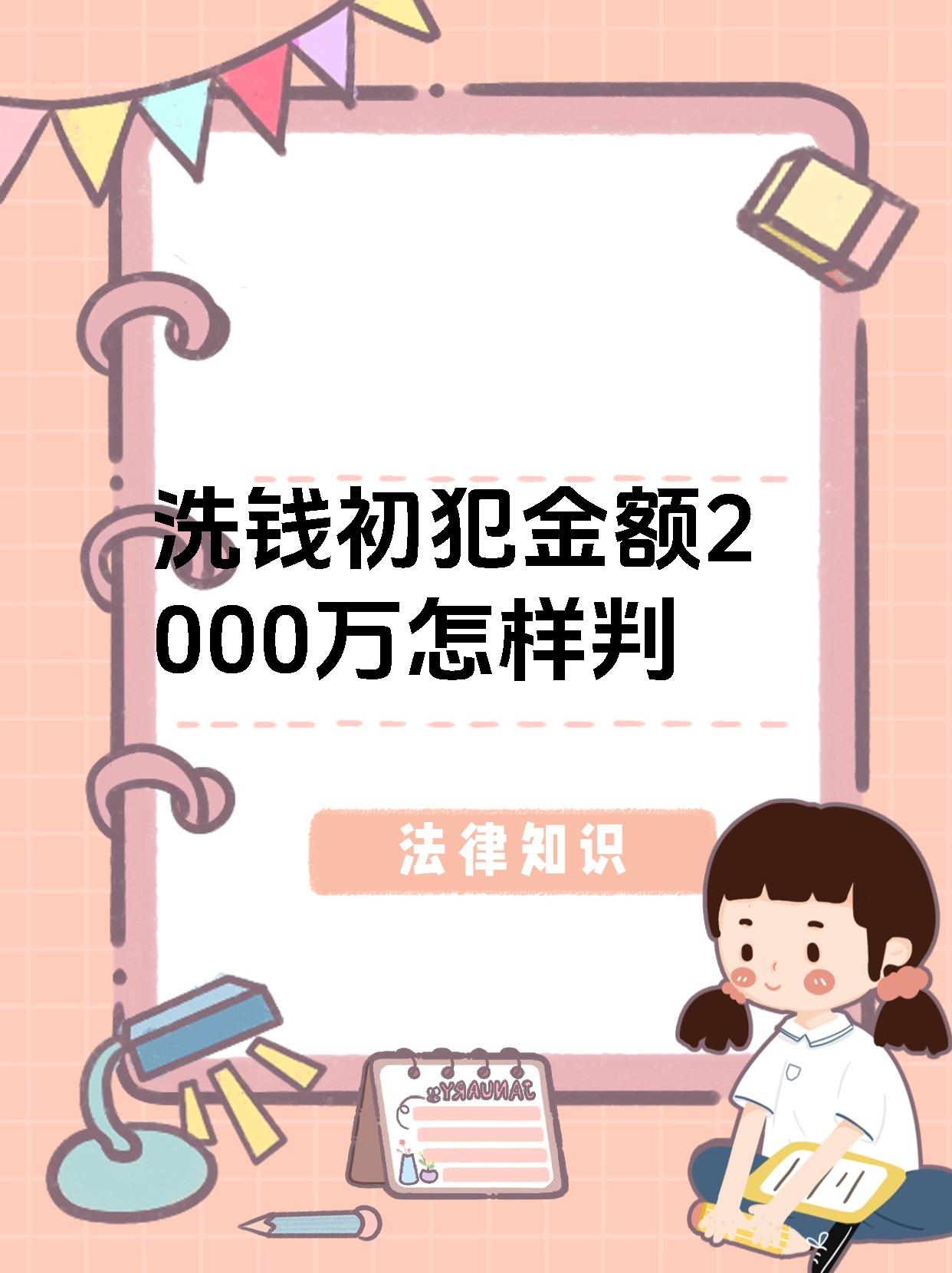 洗钱初犯金额2000万怎样判

法律知识

JANUARY